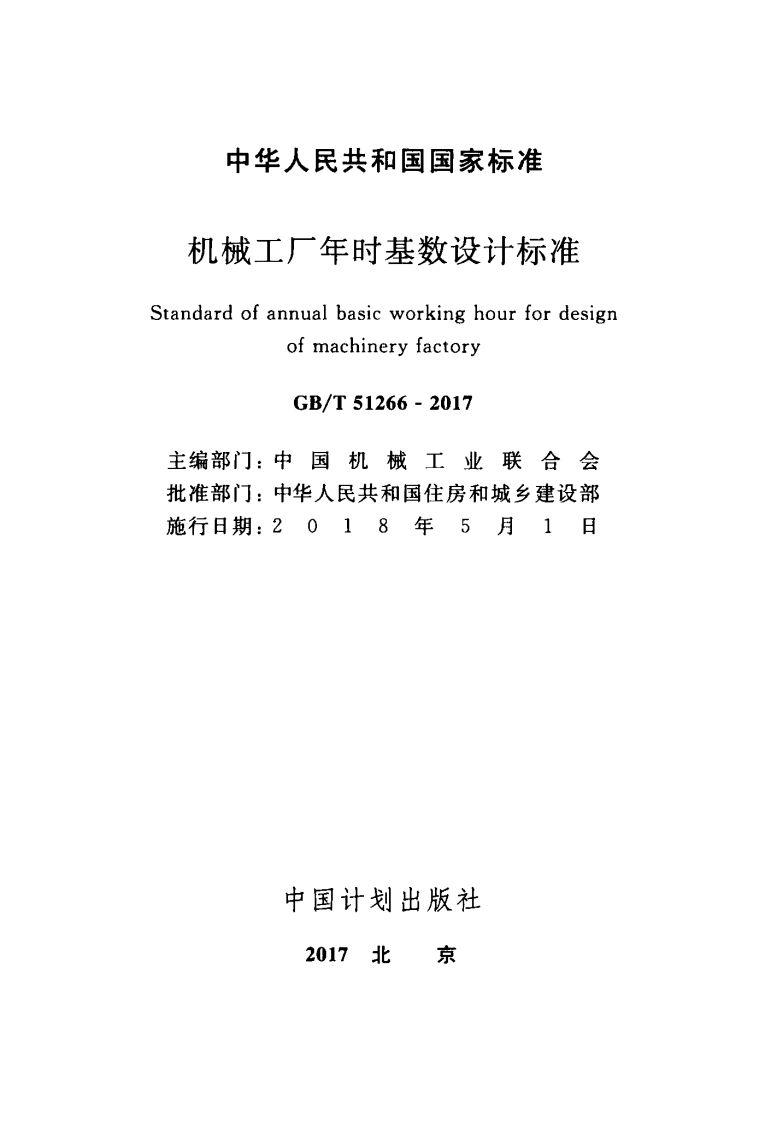 中华人民共和国国家标准

机械工厂年时基数设计标准

Standard of annual basic working hour for design of machinery factory

GB/T 51266 - 2017

主编部门：中国机械工业联合会
批准部门：中华人民共和国住房和城乡建设部
施行日期：2018年5月1日

中国计划出版社

2017 北京